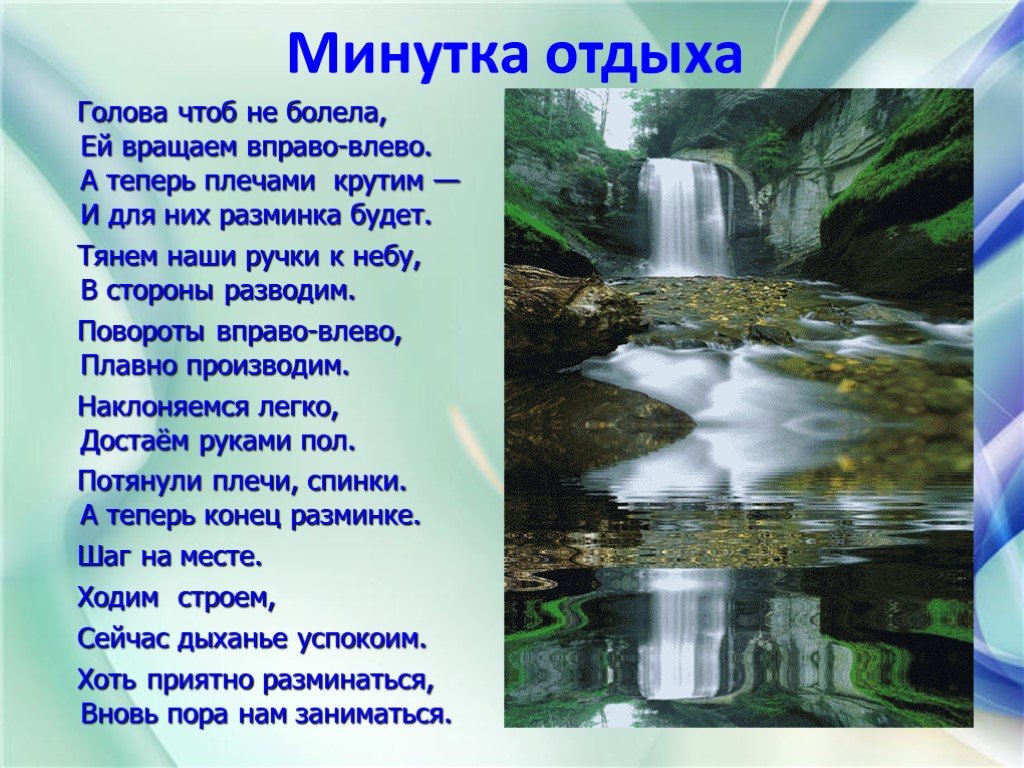 Минутка отдыха

Голова чтоб не болела,
Ей вращаем вправо-влево.
А теперь плечами крутим —
И для них разминка будет.

Тянем наши ручки к небу,
В стороны разводим.

Повороты вправо-влево,
Плавно производим.

Наклоняемся легко,
Достаём руками пол.

Потянули плечи, спинки.
А теперь конец разминке.

Шаг на месте.

Ходим строем,

Сейчас дыханье успокоим.

Хоть приятно разминаться,
Вновь пора нам заниматься.